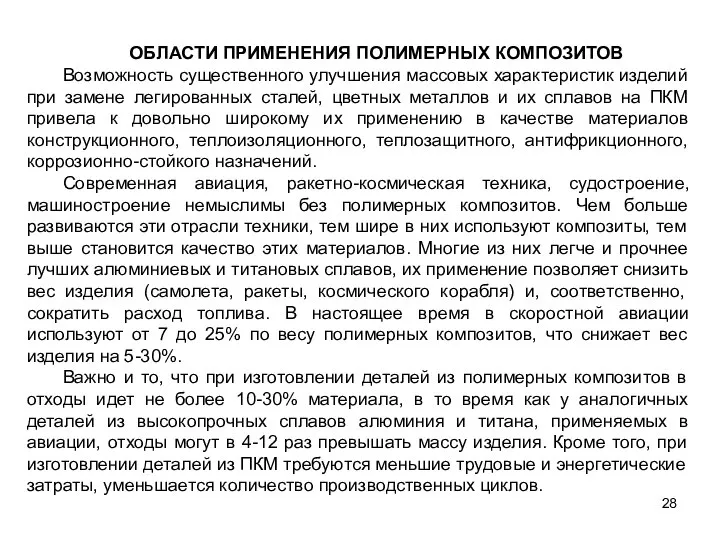 ОБЛАСТИ ПРИМЕНЕНИЯ ПОЛИМЕРНЫХ КОМПОЗИТОВ

Возможность существенного улучшения массовых характеристик изделий при замене легированных сталей, цветных металлов и их сплавов на ПКМ привела к довольно широкому их применению в качестве материалов конструкционного, теплоизоляционного, теплозащитного, антифрикционного, коррозионно-стойкого назначений.

Современная авиация, ракетно-космическая техника, судостроение, машиностроение немыслимы без полимерных композитов. Чем больше развиваются эти отрасли техники, тем шире в них используют композиты, тем выше становится качество этих материалов. Многие из них легче и прочнее лучших алюминиевых и титановых сплавов, их применение позволяет снизить вес изделия (самолета, ракеты, космического корабля) и, соответственно, сократить расход топлива. В настоящее время в скоростной авиации используют от 7 до 25% по весу полимерных композитов, что снижает вес изделия на 5-30%.

Важно и то, что при изготовлении деталей из полимерных композитов в отходы идет не более 10-30% материала, в то время как у аналогичных деталей из высокопрочных сплавов алюминия и титана, применяемых в авиации, отходы могут в 4-12 раз превышать массу изделия. Кроме того, при изготовлении деталей из ПКМ требуются меньшие трудовые и энергетические затраты, уменьшается количество производственных циклов.

28